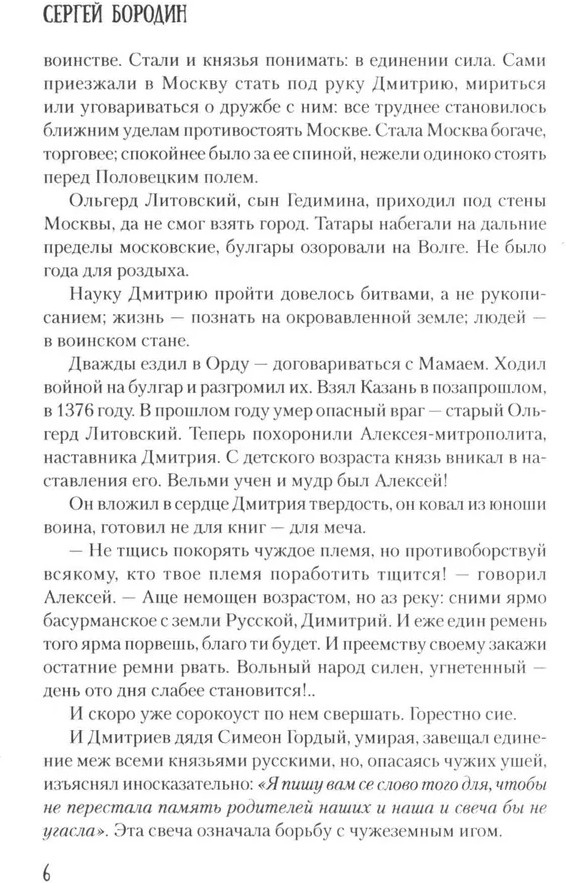 СЕРГЕЙ БОРОДИН

воинстве. Стали и князья понимать: в единении сила. Сами приезжали в Москву стать под руку Дмитрию, мириться или уговариваться о дружбе с ним: все труднее становилось ближним уделам противостоять Москве. Стала Москва богаче, торговее; спокойнее было за ее спиной, нежели одиноко стоять перед Половецким полем.

Ольгерд Литовский, сын Гедимина, приходил под стены Москвы, да не смог взять город. Татары набегали на дальние пределы московские, булгары озоровали на Волге. Не было года для роздыха.

Науку Дмитрию пройти довелось битвами, а не рукописанием; жизнь — познать на окровавленной земле; людей — в воинском стане.

Дважды ездил в Орду — договариваться с Мамаем. Ходил войной на булгар и разгромил их. Взял Казань в позапрошлом, в 1376 году. В прошлом году умер опасный враг — старый Ольгерд Литовский. Теперь похоронили Алексея-митрополита, наставника Дмитрия. С детского возраста князь вникал в наставления его. Вельми учен и мудр был Алексей!

Он вложил в сердце Дмитрия твердость, он ковал из юноши воина, готовил не для книг — для меча.

— Не тщись покорять чуждое племя, но противоборствуй всякому, кто твое племя поработить тщится! — говорил Алексей. — Аще немощен возрастом, но аз реку: сними ярмо басурманское с земли Русской, Димитрий. И еже един ремень того ярма порвешь, благо ти будет. И преемству своему закажи остатние ремни рвать. Вольный народ силен, угнетенный — день ото дня слабее становится!..

И скоро уже сорокоуст по нем свершать. Горестно сие.

И Дмитриев дядя Симеон Гордый, умирая, завещал единение меж всеми князьями русскими, но, опасаясь чужих ушей, изъяснял иносказательно: «Я пишу вам се слово того для, чтобы не перестала память родителей наших и наша и свеча бы не угасла». Эта свеча означала борьбу с чужеземным игом.

6